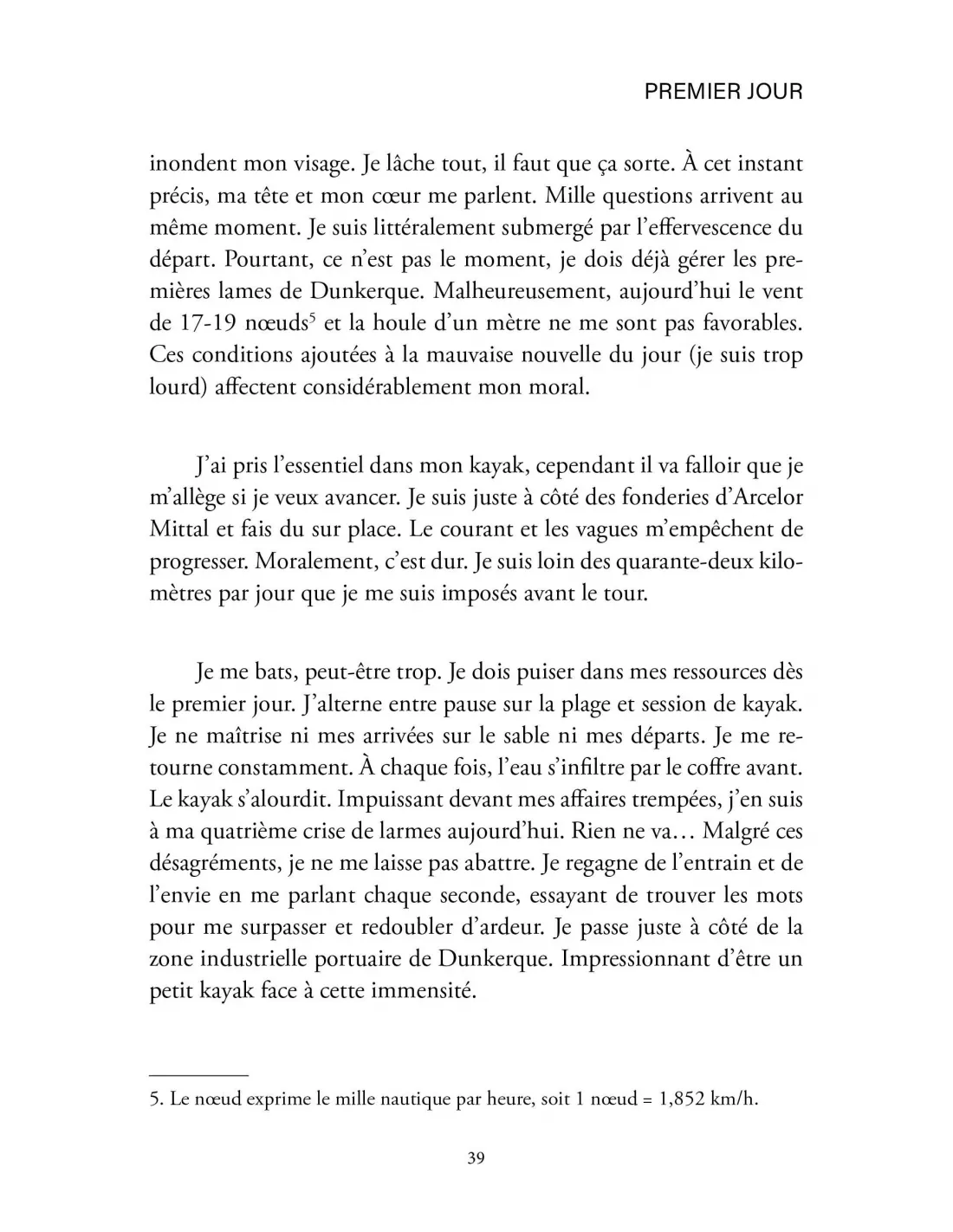 PREMIER JOUR

inondent mon visage. Je lâche tout, il faut que ça sorte. À cet instant précis, ma tête et mon cœur me parlent. Mille questions arrivent au même moment. Je suis littéralement submergé par l'effervescence du départ. Pourtant, ce n'est pas le moment, je dois déjà gérer les premières lames de Dunkerque. Malheureusement, aujourd'hui le vent de 17-19 nœuds$^5$ et la houle d'un mètre ne me sont pas favorables. Ces conditions ajoutées à la mauvaise nouvelle du jour (je suis trop lourd) affectent considérablement mon moral.

J'ai pris l'essentiel dans mon kayak, cependant il va falloir que je m'allège si je veux avancer. Je suis juste à côté des fonderies d'Arcelor Mittal et fais du sur place. Le courant et les vagues m'empêchent de progresser. Moralement, c'est dur. Je suis loin des quarante-deux kilomètres par jour que je me suis imposés avant le tour.

Je me bats, peut-être trop. Je dois puiser dans mes ressources dès le premier jour. J'alterne entre pause sur la plage et session de kayak. Je ne maîtrise ni mes arrivées sur le sable ni mes départs. Je me retourne constamment. À chaque fois, l'eau s'infiltre par le coffre avant. Le kayak s'alourdit. Impuissant devant mes affaires trempées, j'en suis à ma quatrième crise de larmes aujourd'hui. Rien ne va… Malgré ces désagréments, je ne me laisse pas abattre. Je regagne de l'entrain et de l'envie en me parlant chaque seconde, essayant de trouver les mots pour me surpasser et redoubler d'ardeur. Je passe juste à côté de la zone industrielle portuaire de Dunkerque. Impressionnant d'être un petit kayak face à cette immensité.

5. Le nœud exprime le mille nautique par heure, soit 1 nœud = 1,852 km/h.

39